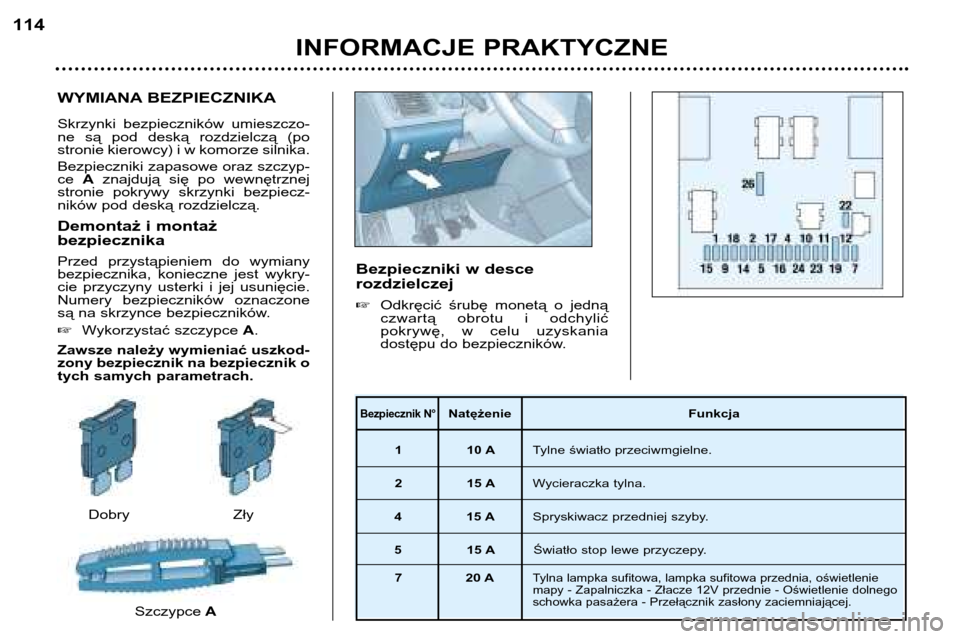 114

INFORMACJE PRAKTYCZNE

WYMIANA BEZPIECZNIKA

Skrzynki bezpieczników umieszczone są pod deską rozdzielczą (po stronie kierowcy) i w komorze silnika.

Bezpieczniki zapasowe oraz szczypce A znajdują się po wewnętrznej stronie pokrywy skrzynki bezpieczników pod deską rozdzielczą.

Demontaż i montaż bezpiecznika

Przed przystąpieniem do wymiany bezpiecznika, konieczne jest wykrycie przyczyny usterki i jej usunięcie. Numery bezpieczników oznaczone są na skrzynce bezpieczników.

☞ Wykorzystać szczypce A.

Zawsze należy wymieniać uszkodzony bezpiecznik na bezpiecznik o tych samych parametrach.

Dobry Zły

Szczypce A

Bezpieczniki w desce rozdzielczej

☞ Odkręcić śrubę monetą o jedną czwartą obrotu i odchylić pokrywę, w celu uzyskania dostępu do bezpieczników.

26 22 1 18 2 17 4 10 11 12 15 9 14 5 16 24 23 19 7

| Bezpiecznik N° | Natężenie | Funkcja |
|---|---|---|
| 1 | 10 A | Tylne światło przeciwmgielne. |
| 2 | 15 A | Wycieraczka tylna. |
| 4 | 15 A | Spryskiwacz przedniej szyby. |
| 5 | 15 A | Światło stop lewe przyczepy. |
| 7 | 20 A | Tylna lampka sufitowa, lampka sufitowa przednia, oświetlenie mapy - Zapalniczka - Złacze 12V przednie - Oświetlenie dolnego schowka pasażera - Przełącznik zasłony zaciemniającej. |

carmanualsonline.info